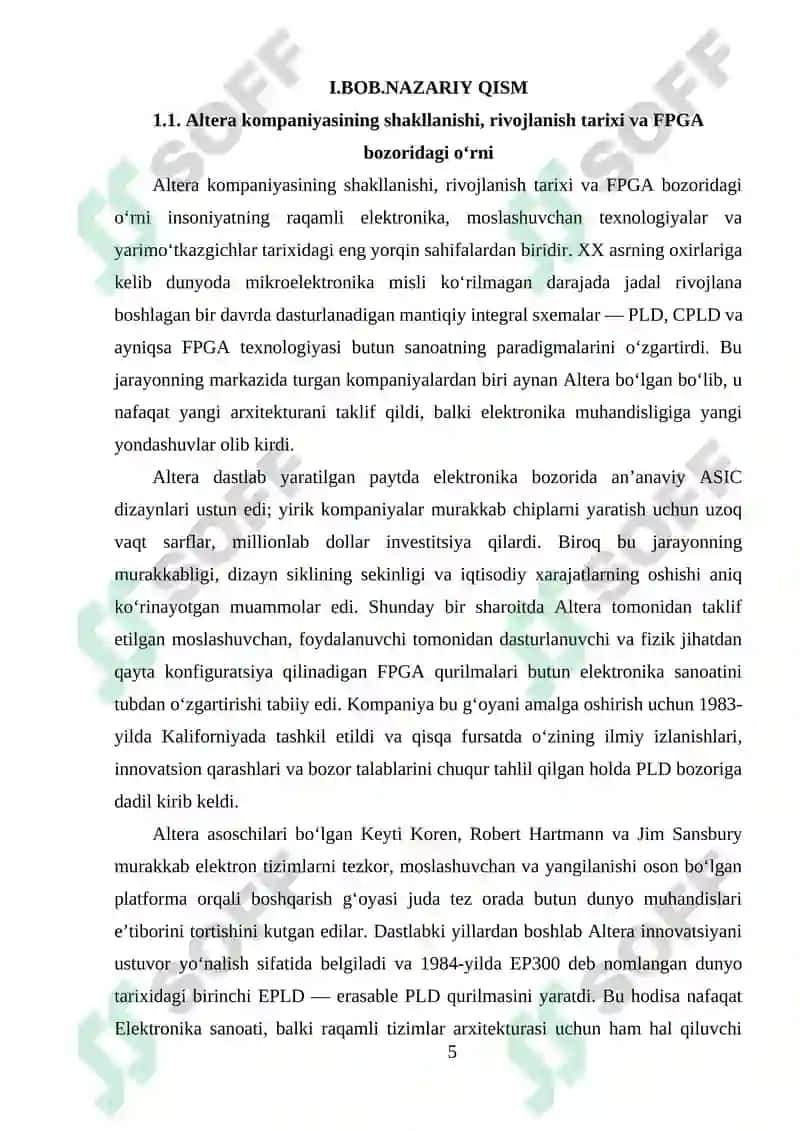 I.BOB.NAZARIY QISM

1.1. Altera kompaniyasining shakllanishi, rivojlanish tarixi va FPGA bozoridagi o‘rni

Altera kompaniyasining shakllanishi, rivojlanish tarixi va FPGA bozoridagi o‘rni insoniyatning raqamli elektronika, moslashuvchan texnologiyalar va yarimo‘tkazgichlar tarixidagi eng yorqin sahifalardan biridir. XX asrning oxirlariga kelib dunyoda mikroelektronika misli ko‘rilmagan darajada jadal rivojlana boshlagan bir davrda dasturlanadigan mantiqiy integral sxemalar — PLD, CPLD va ayniqsa FPGA texnologiyasi butun sanoatning paradigmalarini o‘zgartirdi. Bu jarayonning markazida turgan kompaniyalardan biri aynan Altera bo‘lgan bo‘lib, u nafaqat yangi arxitekturani taklif qildi, balki elektronika muhandisligiga yangi yondashuvlar olib kirdi.

Altera dastlab yaratilgan paytda elektronika bozorida an’anaviy ASIC dizaynlari ustun edi; yirik kompaniyalar murakkab chiplarni yaratish uchun uzoq vaqt sarflar, millionlab dollar investitsiya qilardi. Biroq bu jarayonning murakkabligi, dizayn siklining sekinligi va iqtisodiy xarajatlarning oshishi aniq ko‘rinayotgan muammolar edi. Shunday bir sharoitda Altera tomonidan taklif etilgan moslashuvchan, foydalanuvchi tomonidan dasturlanuvchi va fizik jihatdan qayta konfiguratsiya qilinadigan FPGA qurilmalari butun elektronika sanoatini tubdan o‘zgartirishi tabiiy edi. Kompaniya bu g‘oyani amalga oshirish uchun 1983-yilda Kaliforniyada tashkil etildi va qisqa fursatda o‘zining ilmiy izlanishlari, innovatsion qarashlari va bozor talablarini chuqur tahlil qilgan holda PLD bozoriga dadil kirib keldi.

Altera asoschilari bo‘lgan Keyti Koren, Robert Hartmann va Jim Sansbury murakkab elektron tizimlarni tezkor, moslashuvchan va yangilanishi oson bo‘lgan platforma orqali boshqarish g‘oyasi juda tez orada butun dunyo muhandislari e’tiborini tortishini kutgan edilar. Dastlabki yillardan boshlab Altera innovatsiyani ustuvor yo‘nalish sifatida belgiladi va 1984-yilda EP300 deb nomlangan dunyo tarixidagi birinchi EPLD — erasable PLD qurilmasini yaratdi. Bu hodisa nafaqat Elektronika sanoati, balki raqamli tizimlar arxitekturasi uchun ham hal qiluvchi

5